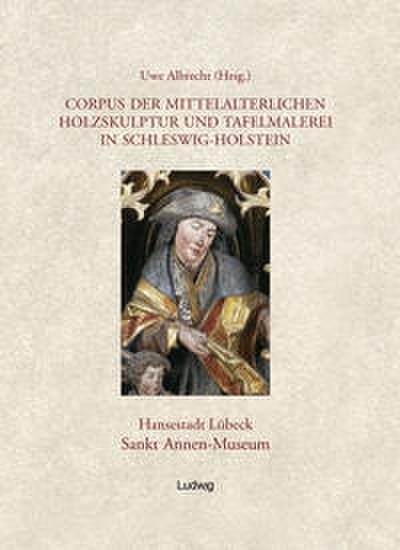 Uwe Albrecht (Hrsg.)

CORPUS DER MITTELALTERLICHEN HOLZSKULPTUR UND TAFELMALEREI IN SCHLESWIG-HOLSTEIN

Hansestadt Lübeck
Sankt Annen-Museum

Ludwig